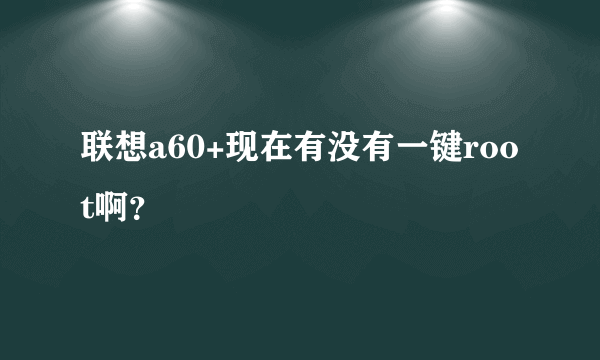 联想a60+现在有没有一键root啊？